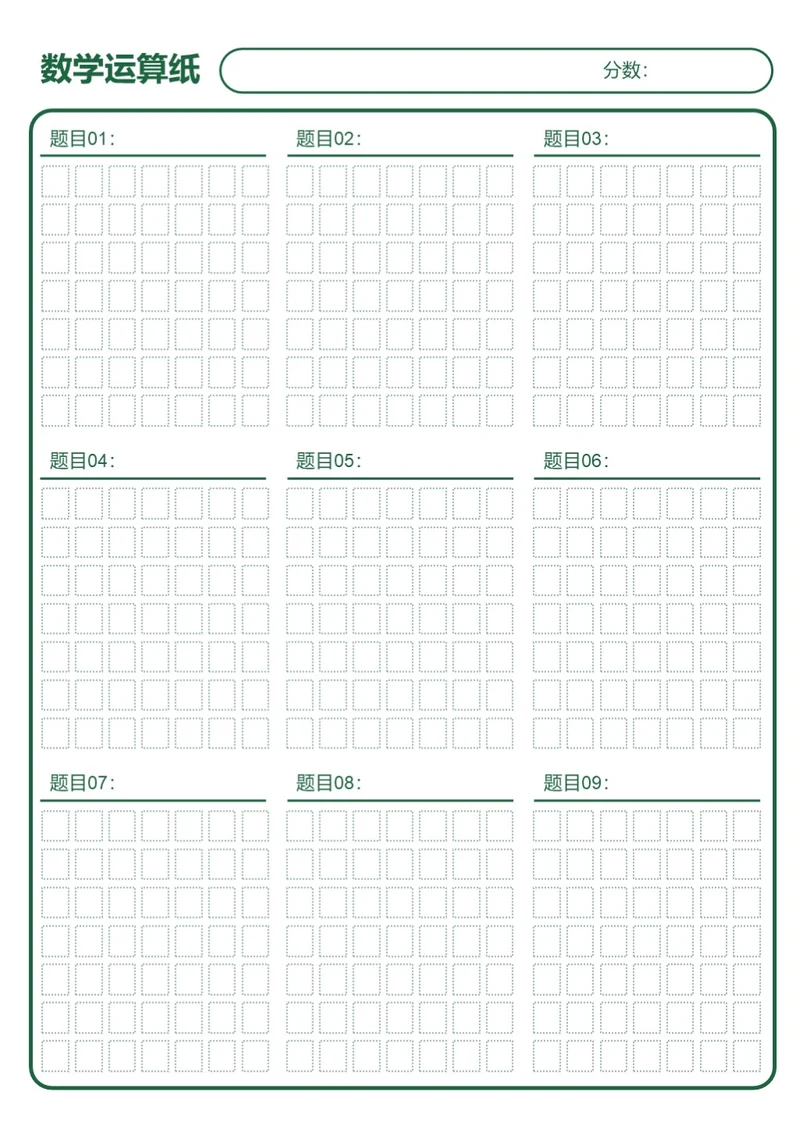 数学运算纸

分数:

题目01:

题目02:

题目03:

题目04:

题目05:

题目06:

题目07:

题目08:

题目09: